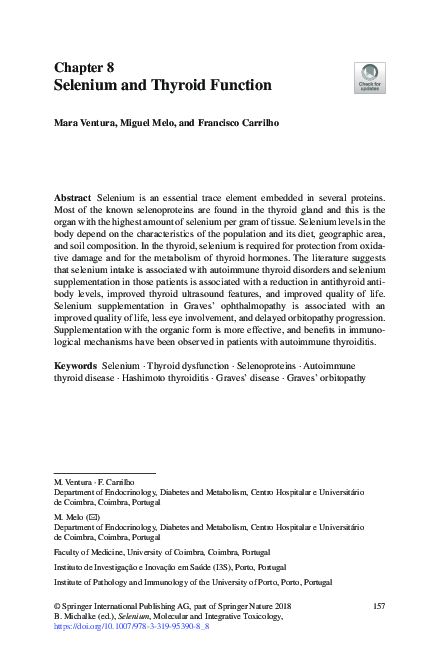 Chapter 8
Selenium and Thyroid Function

Check for updates

Mara Ventura, Miguel Melo, and Francisco Carrilho

Abstract Selenium is an essential trace element embedded in several proteins. Most of the known selenoproteins are found in the thyroid gland and this is the organ with the highest amount of selenium per gram of tissue. Selenium levels in the body depend on the characteristics of the population and its diet, geographic area, and soil composition. In the thyroid, selenium is required for protection from oxidative damage and for the metabolism of thyroid hormones. The literature suggests that selenium intake is associated with autoimmune thyroid disorders and selenium supplementation in those patients is associated with a reduction in antithyroid antibody levels, improved thyroid ultrasound features, and improved quality of life. Selenium supplementation in Graves' ophthalmopathy is associated with an improved quality of life, less eye involvement, and delayed orbitopathy progression. Supplementation with the organic form is more effective, and benefits in immunological mechanisms have been observed in patients with autoimmune thyroiditis.

Keywords Selenium · Thyroid dysfunction · Selenoproteins · Autoimmune thyroid disease · Hashimoto thyroiditis · Graves' disease · Graves' orbitopathy

M. Ventura · F. Carrilho
Department of Endocrinology, Diabetes and Metabolism, Centro Hospitalar e Universitário de Coimbra, Coimbra, Portugal

M. Melo (✉)
Department of Endocrinology, Diabetes and Metabolism, Centro Hospitalar e Universitário de Coimbra, Coimbra, Portugal

Faculty of Medicine, University of Coimbra, Coimbra, Portugal

Instituto de Investigação e Inovação em Saúde (I3S), Porto, Portugal

Institute of Pathology and Immunology of the University of Porto, Porto, Portugal

© Springer International Publishing AG, part of Springer Nature 2018
B. Michalke (ed.), Selenium, Molecular and Integrative Toxicology,
https://doi.org/10.1007/978-3-319-95390-8_8

157